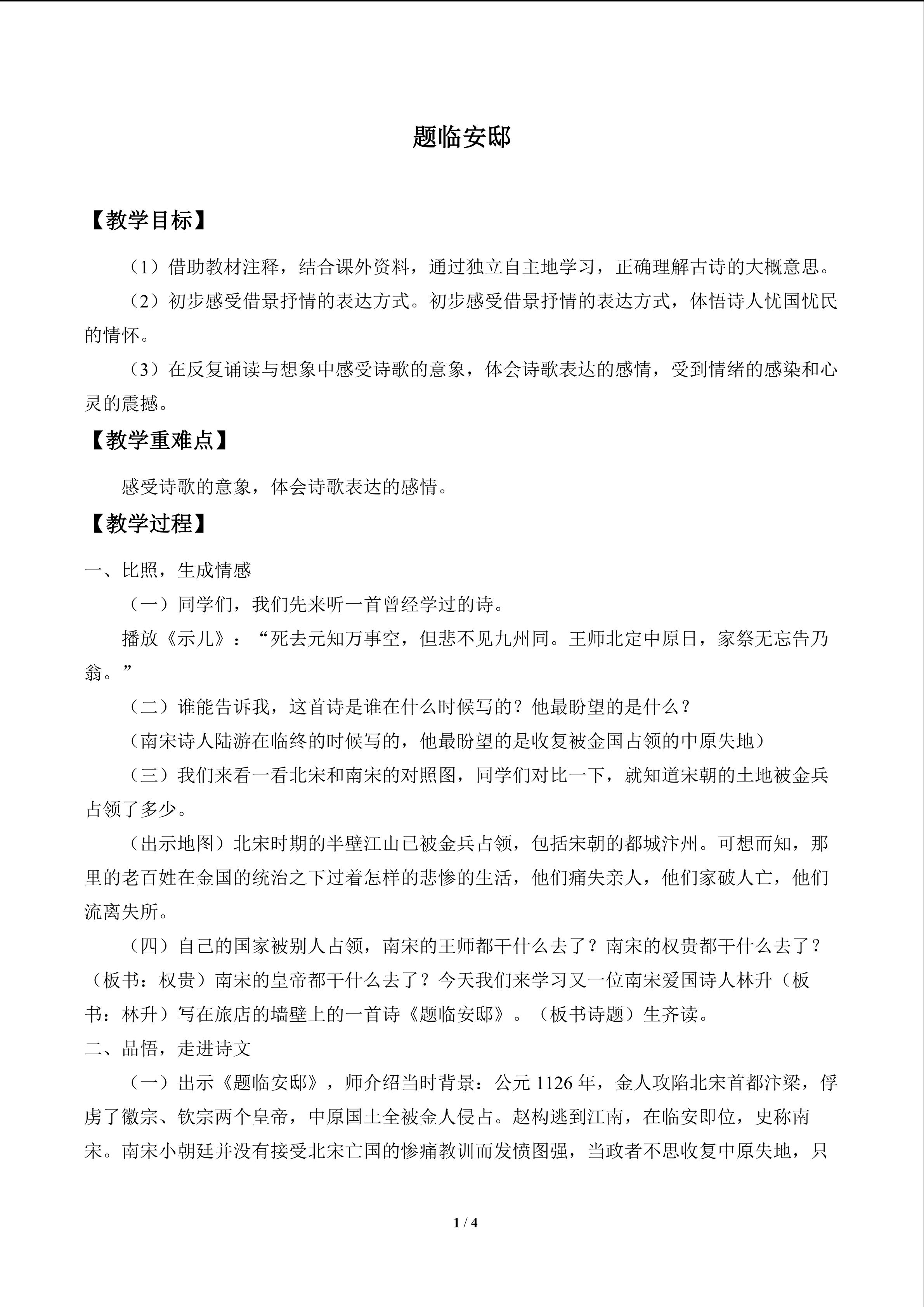 题临安邸

【教学目标】

（1）借助教材注释，结合课外资料，通过独立自主地学习，正确理解古诗的大概意思。

（2）初步感受借景抒情的表达方式。初步感受借景抒情的表达方式，体悟诗人忧国忧民的情怀。

（3）在反复诵读与想象中感受诗歌的意象，体会诗歌表达的感情，受到情绪的感染和心灵的震撼。

【教学重难点】

感受诗歌的意象，体会诗歌表达的感情。

【教学过程】

一、比照，生成情感

（一）同学们，我们先来听一首曾经学过的诗。

播放《示儿》：“死去元知万事空，但悲不见九州同。王师北定中原日，家祭无忘告乃翁。”

（二）谁能告诉我，这首诗是谁在什么时候写的？他最盼望的是什么？

（南宋诗人陆游在临终的时候写的，他最盼望的是收复被金国占领的中原失地）

（三）我们来看一看北宋和南宋的对照图，同学们对比一下，就知道宋朝的土地被金兵占领了多少。

（出示地图）北宋时期的半壁江山已被金兵占领，包括宋朝的都城汴州。可想而知，那里的老百姓在金国的统治之下过着怎样的悲惨的生活，他们痛失亲人，他们家破人亡，他们流离失所。

（四）自己的国家被别人占领，南宋的王师都干什么去了？南宋的权贵都干什么去了？（板书：权贵）南宋的皇帝都干什么去了？今天我们来学习又一位南宋爱国诗人林升（板书：林升）写在旅店的墙壁上的一首诗《题临安邸》。（板书诗题）生齐读。

二、品悟，走进诗文

（一）出示《题临安邸》，师介绍当时背景：公元1126年，金人攻陷北宋首都汴梁，俘虏了徽宗、钦宗两个皇帝，中原国土全被金人侵占。赵构逃到江南，在临安即位，史称南宋。南宋小朝廷并没有接受北宋亡国的惨痛教训而发愤图强，当政者不思收复中原失地，只

1 / 4